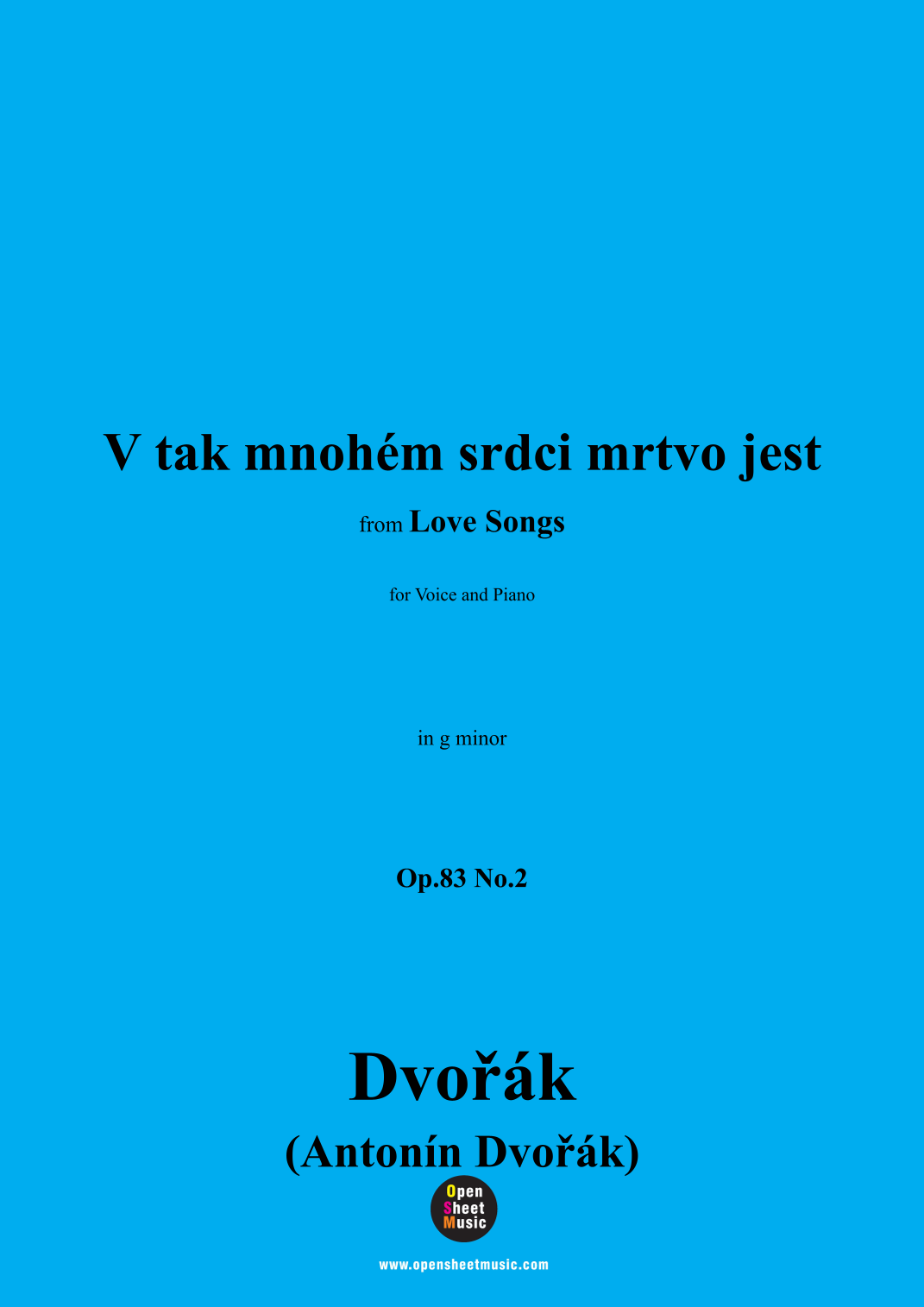 V tak mnohém srdci mrtvo jest

from Love Songs

for Voice and Piano

in g minor

Op.83 No.2

Dvořák

(Antonín Dvořák)

Open
Sheet
Music

www.opensheetmusic.com